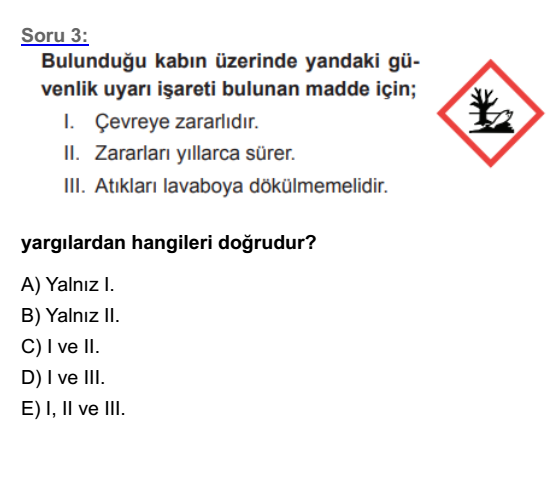 Soru 3:

Bulunduğu kabın üzerinde yandaki güvenlik uyarı işareti bulunan madde için;

I. Çevreye zararlıdır.

II. Zararları yıllarca sürer.

III. Atıkları lavaboya dökülmemelidir.

yargılardan hangileri doğrudur?

A) Yalnız I.

B) Yalnız II.

C) I ve II.

D) I ve III.

E) I, II ve III.